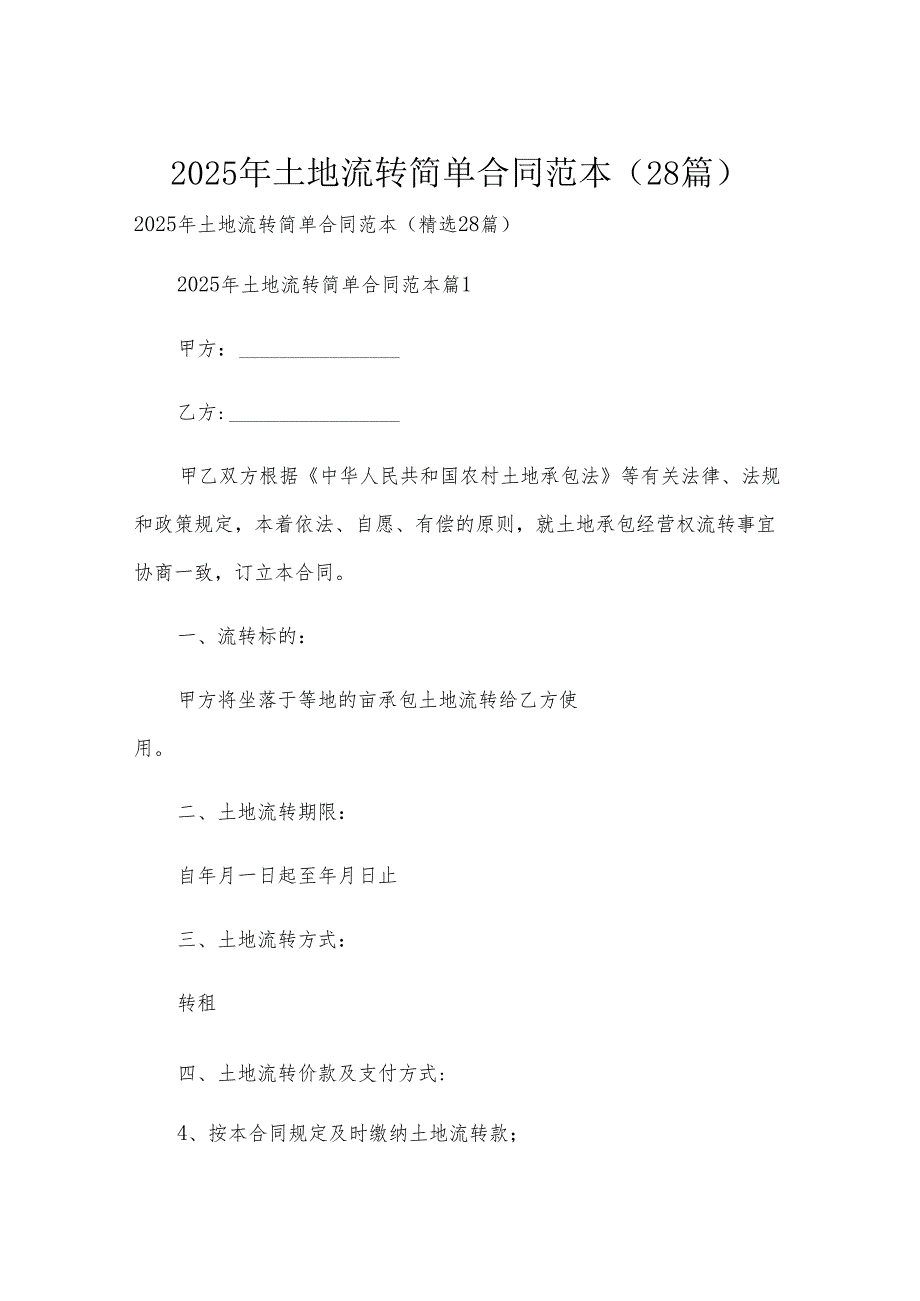 2025年土地流转简单合同范本（28篇）

2025年土地流转简单合同范本（精选28篇）

2025年土地流转简单合同范本篇1

甲方：________________

乙方：________________

甲乙双方根据《中华人民共和国农村土地承包法》等有关法律、法规和政策规定，本着依法、自愿、有偿的原则，就土地承包经营权流转事宜协商一致，订立本合同。

一、流转标的：

甲方将坐落于等地的亩承包土地流转给乙方使用。

二、土地流转期限：

自年月一日起至年月日止

三、土地流转方式：

转租

四、土地流转价款及支付方式：

4、按本合同规定及时缴纳土地流转款；